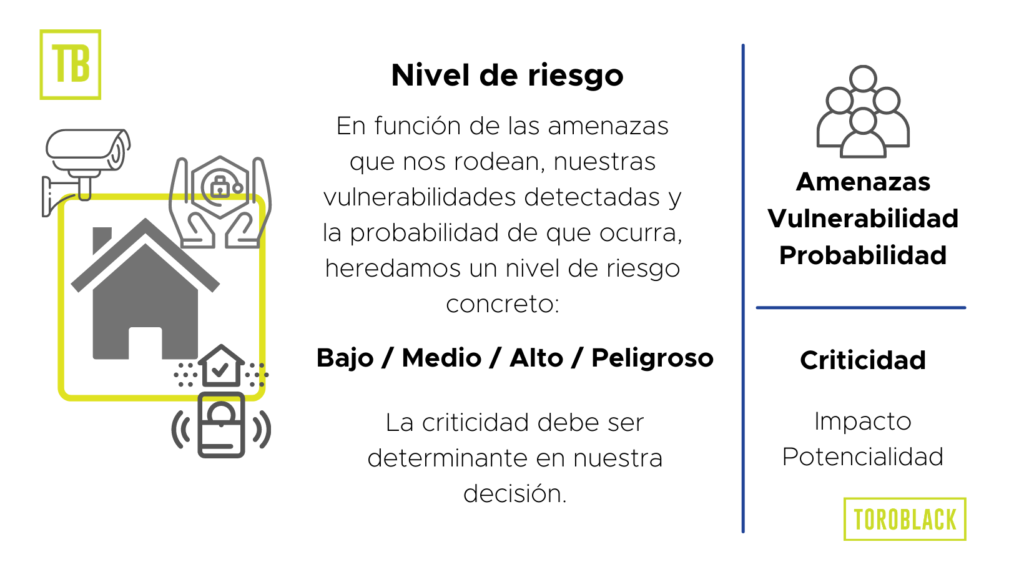 TB

Nivel de riesgo

En función de las amenazas que nos rodean, nuestras vulnerabilidades detectadas y la probabilidad de que ocurra, heredamos un nivel de riesgo concreto:

Bajo / Medio / Alto / Peligroso

La criticidad debe ser determinante en nuestra decisión.

Amenazas
Vulnerabilidad
Probabilidad

Criticidad

Impacto
Potencialidad

TOROBLACK